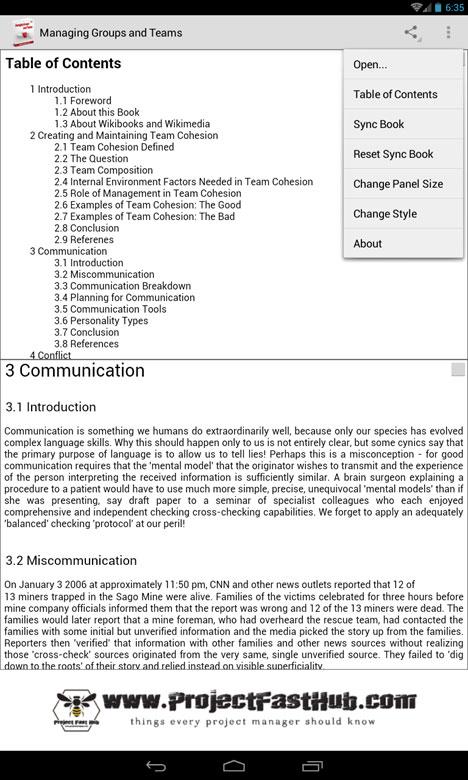 6:35

Managing Groups and Teams

Table of Contents

1 Introduction
1.1 Foreword
1.2 About this Book
1.3 About Wikibooks and Wikimedia
2 Creating and Maintaining Team Cohesion
2.1 Team Cohesion Defined
2.2 The Question
2.3 Team Composition
2.4 Internal Environment Factors Needed in Team Cohesion
2.5 Role of Management in Team Cohesion
2.6 Examples of Team Cohesion: The Good
2.7 Examples of Team Cohesion: The Bad
2.8 Conclusion
2.9 Referenes
3 Communication
3.1 Introduction
3.2 Miscommunication
3.3 Communication Breakdown
3.4 Planning for Communication
3.5 Communication Tools
3.6 Personality Types
3.7 Conclusion
3.8 References
4 Conflict

Open...
Table of Contents
Sync Book
Reset Sync Book
Change Panel Size
Change Style
About

3 Communication

3.1 Introduction

Communication is something we humans do extraordinarily well, because only our species has evolved complex language skills. Why this should happen only to us is not entirely clear, but some cynics say that the primary purpose of language is to allow us to tell lies! Perhaps this is a misconception - for good communication requires that the 'mental model' that the originator wishes to transmit and the experience of the person interpreting the received information is sufficiently similar. A brain surgeon explaining a procedure to a patient would have to use much more simple, precise, unequivocal 'mental models' than if she was presenting, say draft paper to a seminar of specialist colleagues who each enjoyed comprehensive and independent checking cross-checking capabilities. We forget to apply an adequately 'balanced' checking 'protocol' at our peril!

3.2 Miscommunication

On January 3 2006 at approximately 11:50 pm, CNN and other news outlets reported that 12 of 13 miners trapped in the Sago Mine were alive. Families of the victims celebrated for three hours before mine company officials informed them that the report was wrong and 12 of the 13 miners were dead. The families would later report that a mine foreman, who had overheard the rescue team, had contacted the families with some initial but unverified information and the media picked the story up from the families. Reporters then 'verified' that information with other families and other news sources without realizing those 'cross-check' sources originated from the very same, single unverified source. They failed to 'dig down to the roots' of their story and relied instead on visible superficiality.

Project Fast Hub
www.ProjectFastHub.com
things every project manager should know